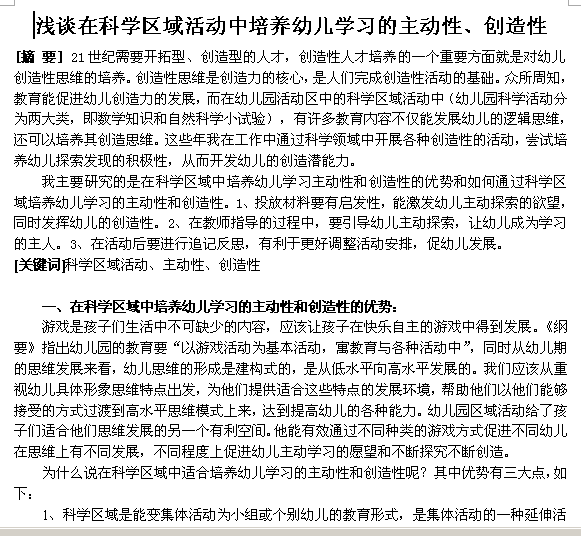 浅谈在科学区域活动中培养幼儿学习的主动性、创造性

[摘 要] 21世纪需要开拓型、创造型的人才，创造性人才培养的一个重要方面就是对幼儿创造性思维的培养。创造性思维是创造力的核心，是人们完成创造性活动的基础。众所周知，教育能促进幼儿创造力的发展，而在幼儿园活动区中的科学区域活动中（幼儿园科学活动分为两大类，即数学知识和自然科学小试验），有许多教育内容不仅能发展幼儿的逻辑思维，还可以培养其创造思维。这些年我在工作中通过科学领域中开展各种创造性的活动，尝试培养幼儿探索发现的积极性，从而开发幼儿的创造潜能力。

我主要研究的是在科学区域中培养幼儿学习主动性和创造性的优势和如何通过科学区域培养幼儿学习的主动性和创造性。1、投放材料要有启发性，能激发幼儿主动探索的欲望，同时发挥幼儿的创造性。2、在教师指导的过程中，要引导幼儿主动探索，让幼儿成为学习的主人。3、在活动后要进行追记反思，有利于更好调整活动安排，促幼儿发展。

[关键词]科学区域活动、主动性、创造性

一、在科学区域中培养幼儿学习的主动性和创造性的优势:

游戏是孩子们生活中不可缺少的内容，应该让孩子在快乐自主的游戏中得到发展。《纲要》指出幼儿园的教育要“以游戏活动为基本活动，寓教育与各种活动中”，同时从幼儿期的思维发展来看，幼儿思维的形成是建构式的，是从低水平向高水平发展的。我们应该从重视幼儿具体形象思维特点出发，为他们提供适合这些特点的发展环境，帮助他们以他们能够接受的方式过渡到高水平思维模式上来，达到提高幼儿的各种能力。幼儿园区域活动给了孩子们适合他们思维发展的另一个有利空间。他能有效通过不同种类的游戏方式促进不同幼儿在思维上有不同发展，不同程度上促进幼儿主动学习的愿望和不断探究不断创造。

为什么说在科学区域中适合培养幼儿学习的主动性和创造性呢？其中优势有三大点，如下：

1、科学区域是能变集体活动为小组或个别幼儿的教育形式，是集体活动的一种延伸活